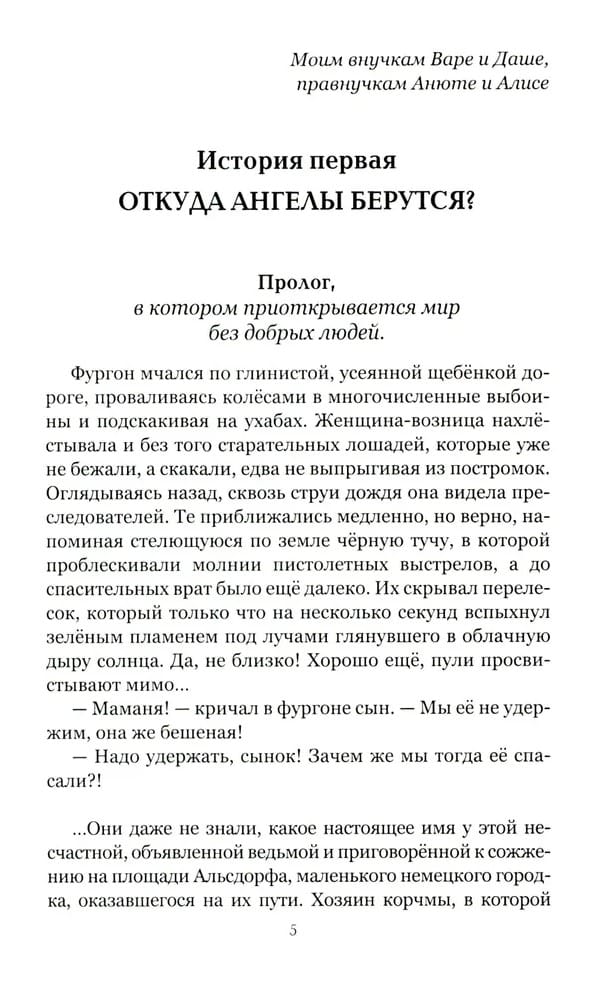 Моим внучкам Варе и Даше,
правнучкам Анюте и Алисе

История первая
ОТКУДА АНГЕЛЫ БЕРУТСЯ?

Пролог,
в котором приоткрывается мир
без добрых людей.

Фургон мчался по глинистой, усеянной щебёнкой дороге, проваливаясь колёсами в многочисленные выбоины и подскакивая на ухабах. Женщина-возница нахлёстывала и без того старательных лошадей, которые уже не бежали, а скакали, едва не выпрыгивая из постромок. Оглядываясь назад, сквозь струи дождя она видела преследователей. Те приближались медленно, но верно, напоминая стелющуюся по земле чёрную тучу, в которой проблескивали молнии пистолетных выстрелов, а до спасительных врат было ещё далеко. Их скрывал перелесок, который только что на несколько секунд вспыхнул зелёным пламенем под лучами глянувшего в облачную дыру солнца. Да, не близко! Хорошо ещё, пули просвистывают мимо...

— Маманя! — кричал в фургоне сын. — Мы её не удержим, она же бешеная!

— Надо удержать, сынок! Зачем же мы тогда её спасали?!

...Они даже не знали, какое настоящее имя у этой несчастной, объявленной ведьмой и приговорённой к сожжению на площади Альсдорфа, маленького немецкого городка, оказавшегося на их пути. Хозяин корчмы, в которой

5